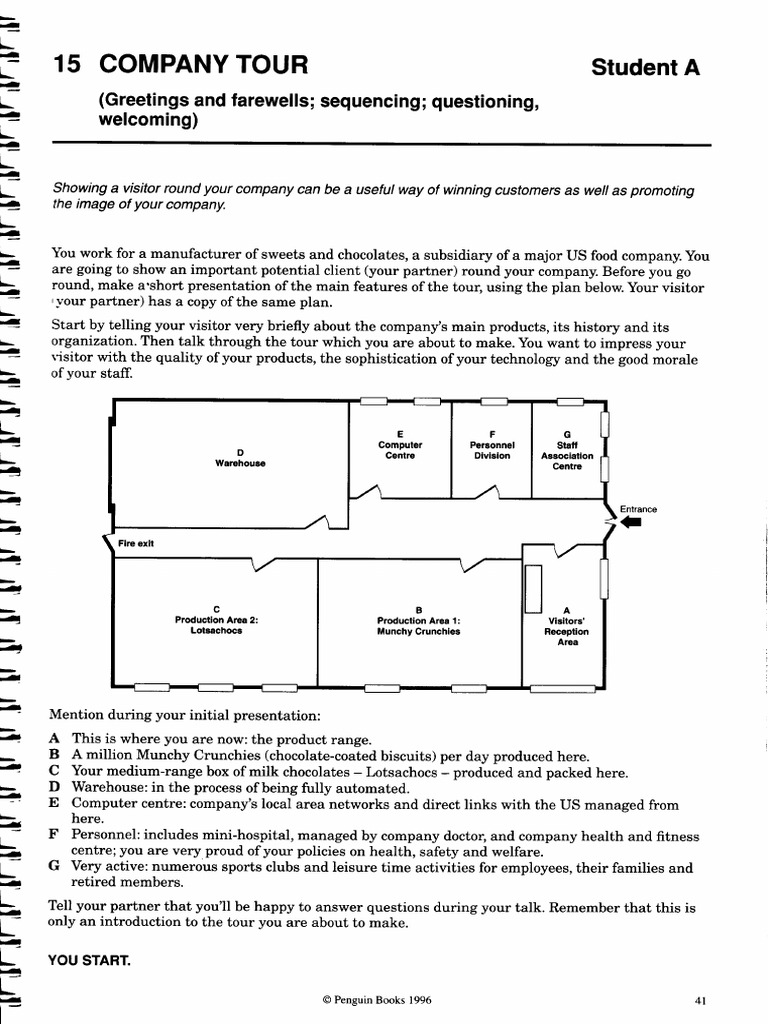 15 COMPANY TOUR

Student A

(Greetings and farewells; sequencing; questioning, welcoming)

Showing a visitor round your company can be a useful way of winning customers as well as promoting the image of your company.

You work for a manufacturer of sweets and chocolates, a subsidiary of a major US food company. You are going to show an important potential client (your partner) round your company. Before you go round, make a short presentation of the main features of the tour, using the plan below. Your visitor (your partner) has a copy of the same plan.

Start by telling your visitor very briefly about the company's main products, its history and its organization. Then talk through the tour which you are about to make. You want to impress your visitor with the quality of your products, the sophistication of your technology and the good morale of your staff.

D
Warehouse

E
Computer
Centre

F
Personnel
Division

G
Staff
Association
Centre

Entrance

Fire exit

C
Production Area 2:
Lotsachocs

B
Production Area 1:
Munchy Crunchies

A
Visitors'
Reception
Area

Mention during your initial presentation:

A This is where you are now: the product range.
B A million Munchy Crunchies (chocolate-coated biscuits) per day produced here.
C Your medium-range box of milk chocolates – Lotsachocs – produced and packed here.
D Warehouse: in the process of being fully automated.
E Computer centre: company's local area networks and direct links with the US managed from here.
F Personnel: includes mini-hospital, managed by company doctor, and company health and fitness centre; you are very proud of your policies on health, safety and welfare.
G Very active: numerous sports clubs and leisure time activities for employees, their families and retired members.

Tell your partner that you'll be happy to answer questions during your talk. Remember that this is only an introduction to the tour you are about to make.

YOU START.

© Penguin Books 1996

41